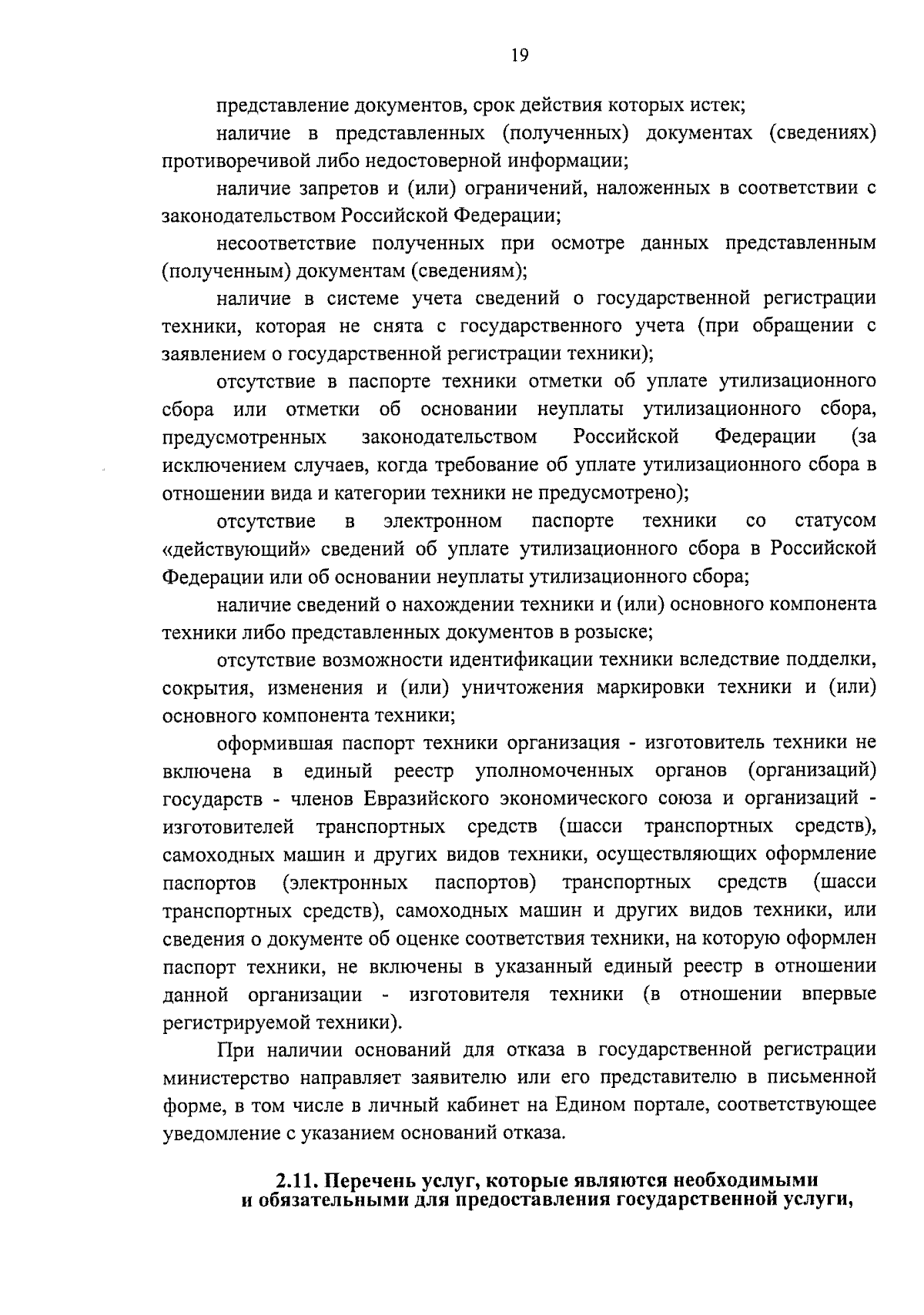 19

представление документов, срок действия которых истек;

наличие в представленных (полученных) документах (сведениях) противоречивой либо недостоверной информации;

наличие запретов и (или) ограничений, наложенных в соответствии с законодательством Российской Федерации;

несоответствие полученных при осмотре данных представленным (полученным) документам (сведениям);

наличие в системе учета сведений о государственной регистрации техники, которая не снята с государственного учета (при обращении с заявлением о государственной регистрации техники);

отсутствие в паспорте техники отметки об уплате утилизационного сбора или отметки об основании неуплаты утилизационного сбора, предусмотренных законодательством Российской Федерации (за исключением случаев, когда требование об уплате утилизационного сбора в отношении вида и категории техники не предусмотрено);

отсутствие в электронном паспорте техники со статусом «действующий» сведений об уплате утилизационного сбора в Российской Федерации или об основании неуплаты утилизационного сбора;

наличие сведений о нахождении техники и (или) основного компонента техники либо представленных документов в розыске;

отсутствие возможности идентификации техники вследствие подделки, сокрытия, изменения и (или) уничтожения маркировки техники и (или) основного компонента техники;

оформившая паспорт техники организация - изготовитель техники не включена в единый реестр уполномоченных органов (организаций) государств - членов Евразийского экономического союза и организаций - изготовителей транспортных средств (шасси транспортных средств), самоходных машин и других видов техники, осуществляющих оформление паспортов (электронных паспортов) транспортных средств (шасси транспортных средств), самоходных машин и других видов техники, или сведения о документе об оценке соответствия техники, на которую оформлен паспорт техники, не включены в указанный единый реестр в отношении данной организации - изготовителя техники (в отношении впервые регистрируемой техники).

При наличии оснований для отказа в государственной регистрации министерство направляет заявителю или его представителю в письменной форме, в том числе в личный кабинет на Едином портале, соответствующее уведомление с указанием оснований отказа.

2.11. Перечень услуг, которые являются необходимыми и обязательными для предоставления государственной услуги,